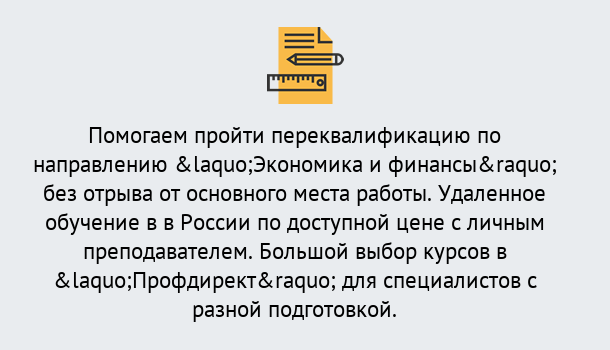 Помогаем пройти переквалификацию по направлению &laquo;Экономика и финансы&raquo; без отрыва от основного места работы. Удаленное обучение в в России по доступной цене с личным преподавателем. Большой выбор курсов в &laquo;Профдирект&raquo; для специалистов с разной подготовкой.